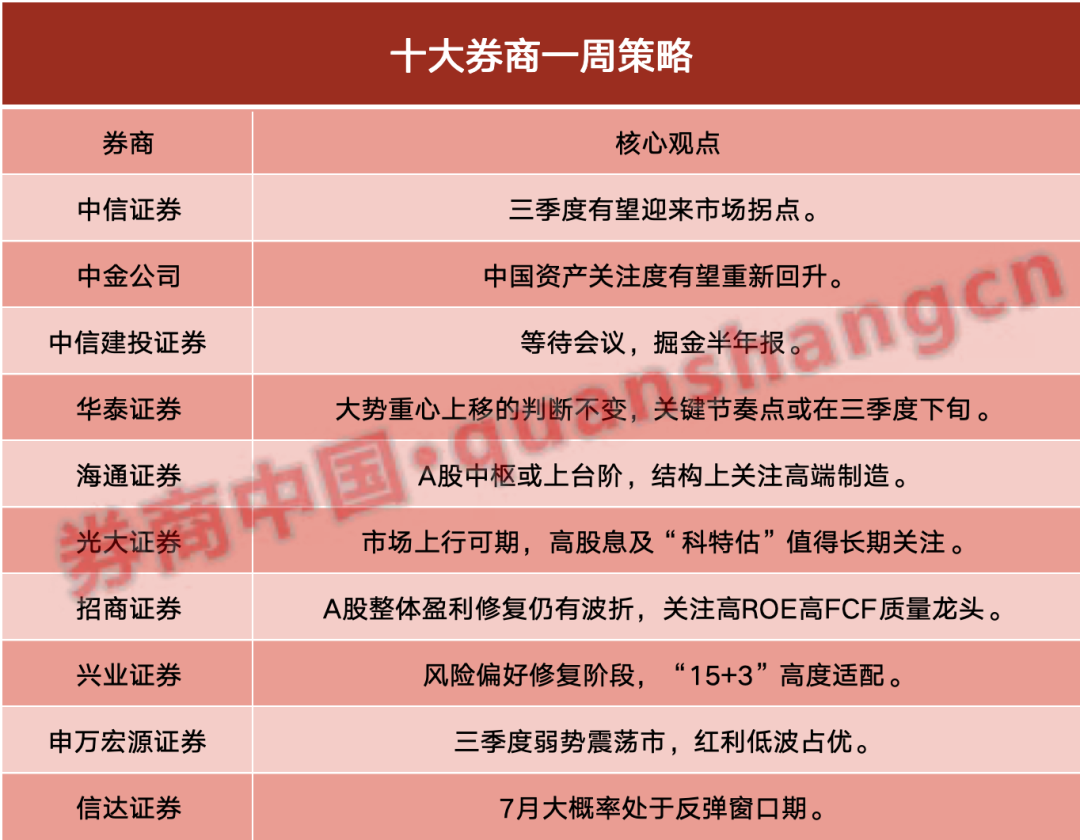 十大券商一周策略

| 券商 | 核心观点 |
|---|---|
| 中信证券 | 三季度有望迎来市场拐点。 |
| 中金公司 | 中国资产关注度有望重新回升。 |
| 中信建投证券 | 等待会议，掘金半年报。 |
| 华泰证券 | 大势重心上移的判断不变，关键节奏点或在三季度下旬。 |
| 海通证券 | A股中枢或上台阶，结构上关注高端制造。 |
| 光大证券 | 市场上行可期，高股息及“科特估”值得长期关注。 |
| 招商证券 | A股整体盈利修复仍有波折，关注高ROE高FCF质量龙头。 |
| 兴业证券 | 风险偏好修复阶段，“15+3”高度适配。 |
| 申万宏源证券 | 三季度弱势震荡市，红利低波占优。 |
| 信达证券 | 7月大概率处于反弹窗口期。 |

券商中国·quanshangcn